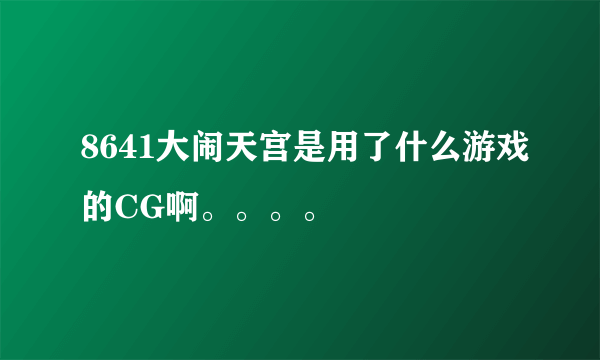 8641大闹天宫是用了什么游戏的CG啊。。。。